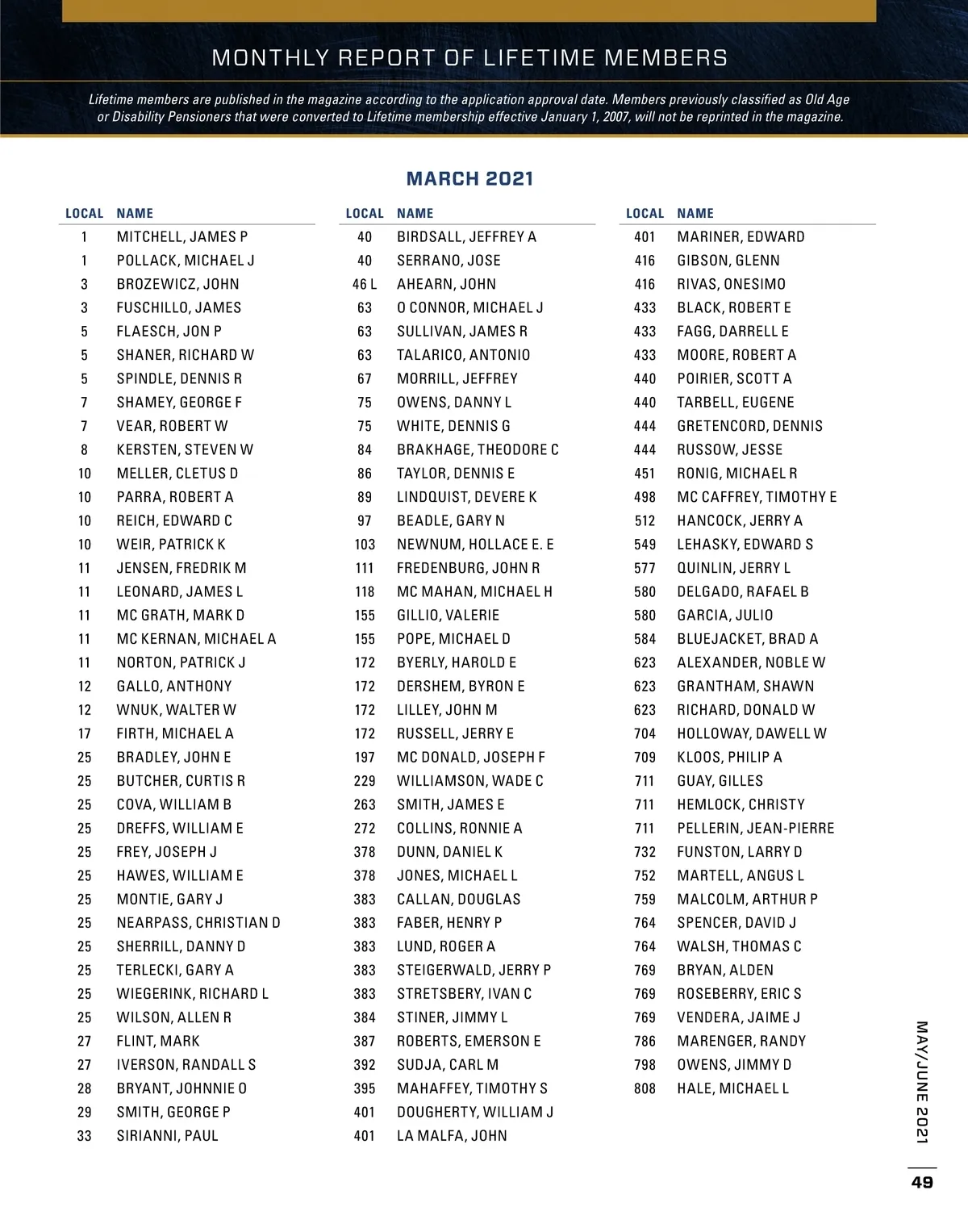 MONTHLY REPORT OF LIFETIME MEMBERS

Lifetime members are published in the magazine according to the application approval date. Members previously classified as Old Age or Disability Pensioners that were converted to Lifetime membership effective January 1, 2007, will not be reprinted in the magazine.

MARCH 2021

| LOCAL | NAME |
|---|---|
| 1 | MITCHELL, JAMES P |
| 1 | POLLACK, MICHAEL J |
| 3 | BROZEWICZ, JOHN |
| 3 | FUSCHILLO, JAMES |
| 5 | FLAESCH, JON P |
| 5 | SHANER, RICHARD W |
| 5 | SPINDLE, DENNIS R |
| 7 | SHAMEY, GEORGE F |
| 7 | VEAR, ROBERT W |
| 8 | KERSTEN, STEVEN W |
| 10 | MELLER, CLETUS D |
| 10 | PARRA, ROBERT A |
| 10 | REICH, EDWARD C |
| 10 | WEIR, PATRICK K |
| 11 | JENSEN, FREDRIK M |
| 11 | LEONARD, JAMES L |
| 11 | MC GRATH, MARK D |
| 11 | MC KERNAN, MICHAEL A |
| 11 | NORTON, PATRICK J |
| 12 | GALLO, ANTHONY |
| 12 | WNUK, WALTER W |
| 17 | FIRTH, MICHAEL A |
| 25 | BRADLEY, JOHN E |
| 25 | BUTCHER, CURTIS R |
| 25 | COVA, WILLIAM B |
| 25 | DREFFS, WILLIAM E |
| 25 | FREY, JOSEPH J |
| 25 | HAWES, WILLIAM E |
| 25 | MONTIE, GARY J |
| 25 | NEARPASS, CHRISTIAN D |
| 25 | SHERRILL, DANNY D |
| 25 | TERLECKI, GARY A |
| 25 | WIEGERINK, RICHARD L |
| 25 | WILSON, ALLEN R |
| 27 | FLINT, MARK |
| 27 | IVERSON, RANDALL S |
| 28 | BRYANT, JOHNNIE O |
| 29 | SMITH, GEORGE P |
| 33 | SIRIANNI, PAUL |

| LOCAL | NAME |
|---|---|
| 40 | BIRDSALL, JEFFREY A |
| 40 | SERRANO, JOSE |
| 46 L | AHEARN, JOHN |
| 63 | O CONNOR, MICHAEL J |
| 63 | SULLIVAN, JAMES R |
| 63 | TALARICO, ANTONIO |
| 67 | MORRILL, JEFFREY |
| 75 | OWENS, DANNY L |
| 75 | WHITE, DENNIS G |
| 84 | BRAKHAGE, THEODORE C |
| 86 | TAYLOR, DENNIS E |
| 89 | LINDQUIST, DEVERE K |
| 97 | BEADLE, GARY N |
| 103 | NEWNUM, HOLLACE E. E |
| 111 | FREDENBURG, JOHN R |
| 118 | MC MAHAN, MICHAEL H |
| 155 | GILLIO, VALERIE |
| 155 | POPE, MICHAEL D |
| 172 | BYERLY, HAROLD E |
| 172 | DERSHEM, BYRON E |
| 172 | LILLEY, JOHN M |
| 172 | RUSSELL, JERRY E |
| 197 | MC DONALD, JOSEPH F |
| 229 | WILLIAMSON, WADE C |
| 263 | SMITH, JAMES E |
| 272 | COLLINS, RONNIE A |
| 378 | DUNN, DANIEL K |
| 378 | JONES, MICHAEL L |
| 383 | CALLAN, DOUGLAS |
| 383 | FABER, HENRY P |
| 383 | LUND, ROGER A |
| 383 | STEIGERWALD, JERRY P |
| 383 | STRETSBERY, IVAN C |
| 384 | STINER, JIMMY L |
| 387 | ROBERTS, EMERSON E |
| 392 | SUDJA, CARL M |
| 395 | MAHAFFEY, TIMOTHY S |
| 401 | DOUGHERTY, WILLIAM J |
| 401 | LA MALFA, JOHN |

| LOCAL | NAME |
|---|---|
| 401 | MARINER, EDWARD |
| 416 | GIBSON, GLENN |
| 416 | RIVAS, ONESIMO |
| 433 | BLACK, ROBERT E |
| 433 | FAGG, DARRELL E |
| 433 | MOORE, ROBERT A |
| 440 | POIRIER, SCOTT A |
| 440 | TARBELL, EUGENE |
| 444 | GRETENCORD, DENNIS |
| 444 | RUSSOW, JESSE |
| 451 | RONIG, MICHAEL R |
| 498 | MC CAFFREY, TIMOTHY E |
| 512 | HANCOCK, JERRY A |
| 549 | LEHASKY, EDWARD S |
| 577 | QUINLIN, JERRY L |
| 580 | DELGADO, RAFAEL B |
| 580 | GARCIA, JULIO |
| 584 | BLUEJACKET, BRAD A |
| 623 | ALEXANDER, NOBLE W |
| 623 | GRANTHAM, SHAWN |
| 623 | RICHARD, DONALD W |
| 704 | HOLLOWAY, DAWELL W |
| 709 | KLOOS, PHILIP A |
| 711 | GUAY, GILLES |
| 711 | HEMLOCK, CHRISTY |
| 711 | PELLERIN, JEAN-PIERRE |
| 732 | FUNSTON, LARRY D |
| 752 | MARTELL, ANGUS L |
| 759 | MALCOLM, ARTHUR P |
| 764 | SPENCER, DAVID J |
| 764 | WALSH, THOMAS C |
| 769 | BRYAN, ALDEN |
| 769 | ROSEBERRY, ERIC S |
| 769 | VENDERA, JAIME J |
| 786 | MARENGER, RANDY |
| 798 | OWENS, JIMMY D |
| 808 | HALE, MICHAEL L |

MAY/JUNE 2021

49